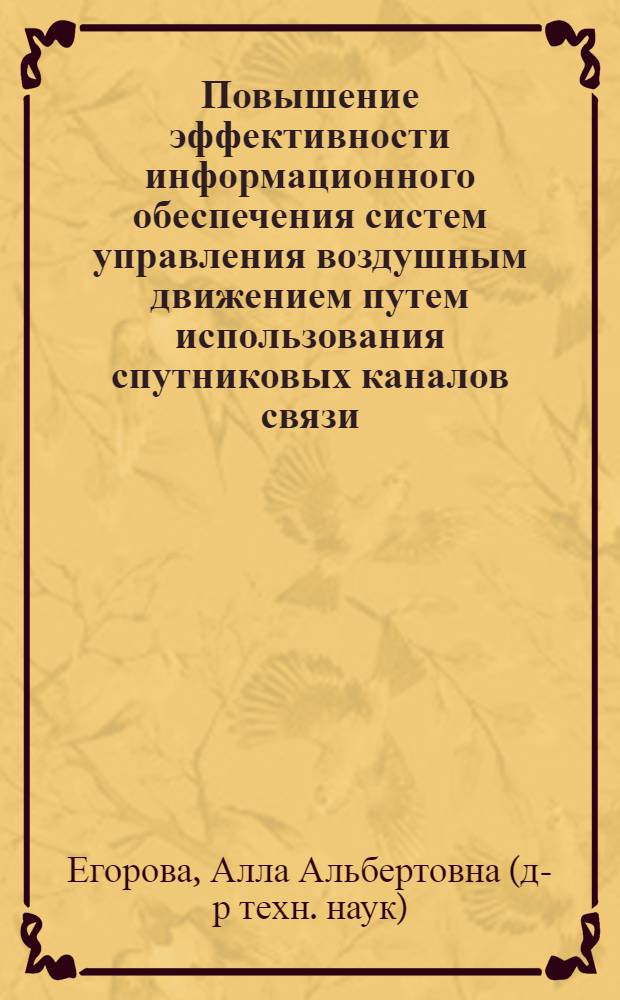 Повышение эффективности информационного обеспечения систем управления воздушным движением путем использования спутниковых каналов связи

Егорова, Алла Альбертовна (д-р техн. наук)